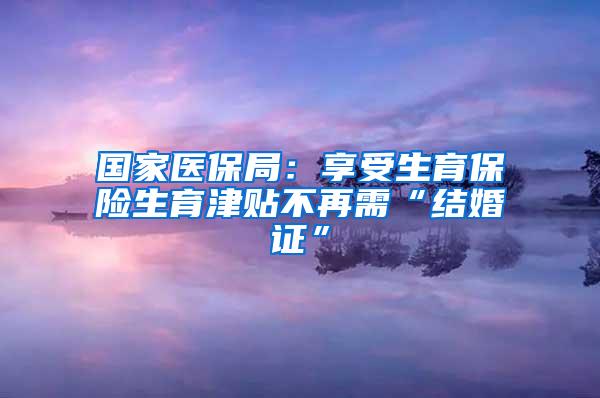 国家医保局：享受生育保险生育津贴不再需“结婚证”